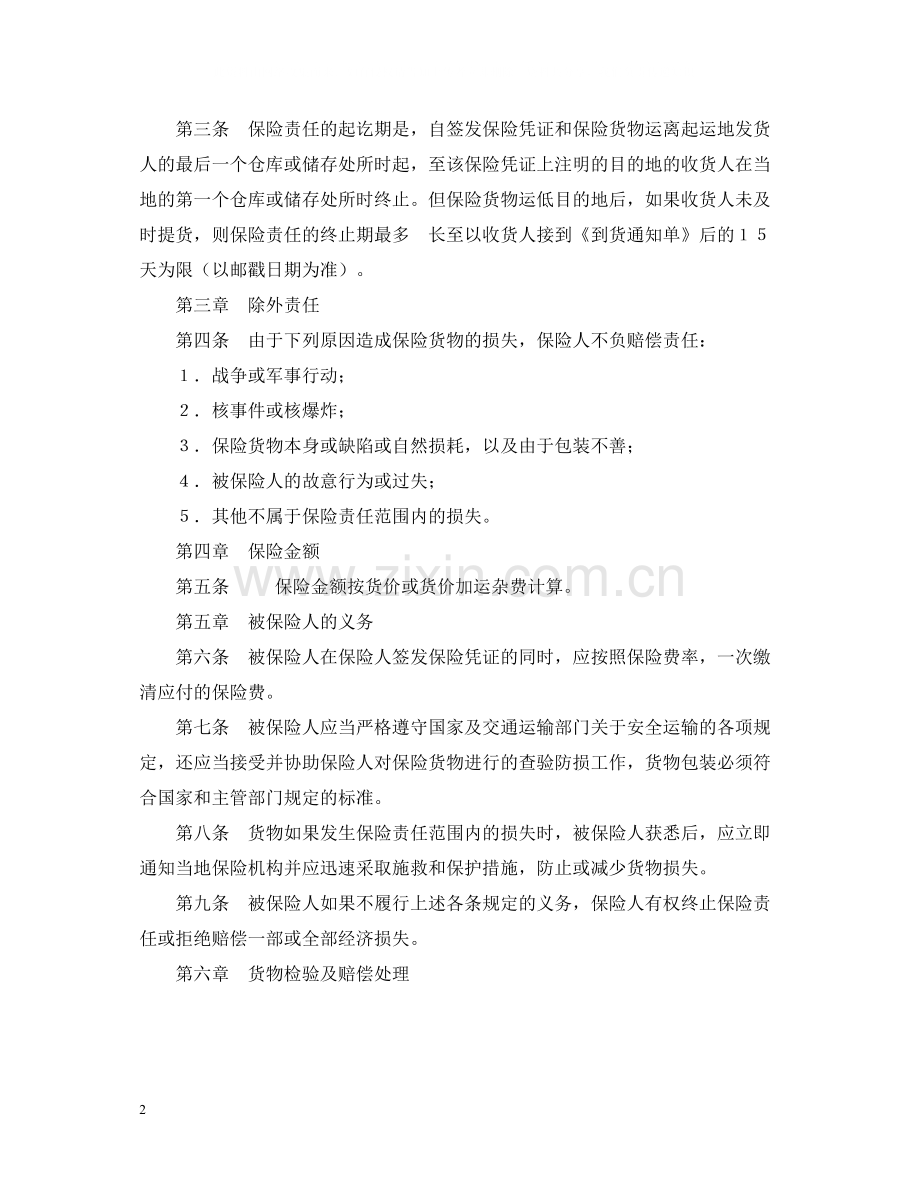 第三条 保险责任的起讫期是，自签发保险凭证和保险货物运离起运地发货人的最后一个仓库或储存处所时起，至该保险凭证上注明的目的地的收货人在当地的第一个仓库或储存处所时终止。但保险货物运低目的地后，如果收货人未及时提货，则保险责任的终止期最多 长至以收货人接到《到货通知单》后的15天为限（以邮戳日期为准）。

第三章 除外责任

第四条 由于下列原因造成保险货物的损失，保险人不负赔偿责任：

1．战争或军事行动；

2．核事件或核爆炸；

3．保险货物本身或缺陷或自然损耗，以及由于包装不善；

4．被保险人的故意行为或过失；

5．其他不属于保险责任范围内的损失。

第四章 保险金额

第五条 保险金额按货价或货价加运杂费计算。

第五章 被保险人的义务

第六条 被保险人在保险人签发保险凭证的同时，应按照保险费率，一次缴清应付的保险费。

第七条 被保险人应当严格遵守国家及交通运输部门关于安全运输的各项规定，还应当接受并协助保险人对保险货物进行的查验防损工作，货物包装必须符合国家和主管部门规定的标准。

第八条 货物如果发生保险责任范围内的损失时，被保险人获悉后，应立即通知当地保险机构并应迅速采取施救和保护措施，防止或减少货物损失。

第九条 被保险人如果不履行上述各条规定的义务，保险人有权终止保险责任或拒绝赔偿一部或全部经济损失。

第六章 货物检验及赔偿处理

2

www.zixin.com.cn